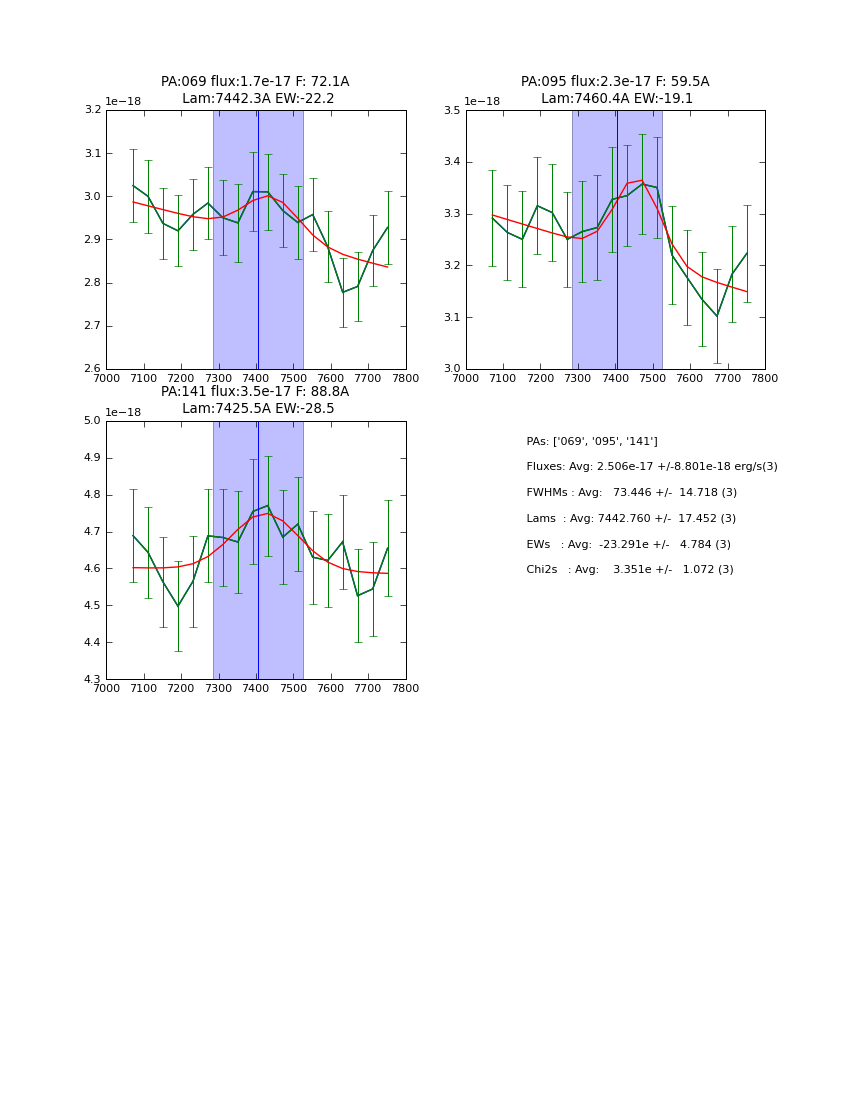 PA:069 flux:1.7e-17 F: 72.1A
Lam:7442.3A EW:-22.2

1e−18

3.2
3.1
3.0
2.9
2.8
2.7
2.6

7000 7100 7200 7300 7400 7500 7600 7700 7800

PA:095 flux:2.3e-17 F: 59.5A
Lam:7460.4A EW:-19.1

1e−18

3.5
3.4
3.3
3.2
3.1
3.0

7000 7100 7200 7300 7400 7500 7600 7700 7800

PA:141 flux:3.5e-17 F: 88.8A
Lam:7425.5A EW:-28.5

1e−18

5.0
4.9
4.8
4.7
4.6
4.5
4.4
4.3

7000 7100 7200 7300 7400 7500 7600 7700 7800

PAs: ['069', '095', '141']

Fluxes: Avg: 2.506e-17 +/-8.801e-18 erg/s(3)

FWHMs : Avg: 73.446 +/- 14.718 (3)

Lams : Avg: 7442.760 +/- 17.452 (3)

EWs : Avg: -23.291e +/- 4.784 (3)

Chi2s : Avg: 3.351e +/- 1.072 (3)